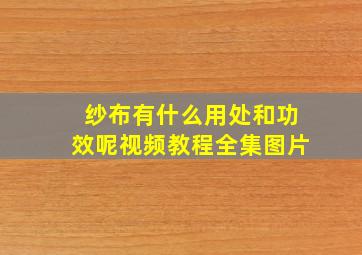 纱布有什么用处和功效呢视频教程全集图片